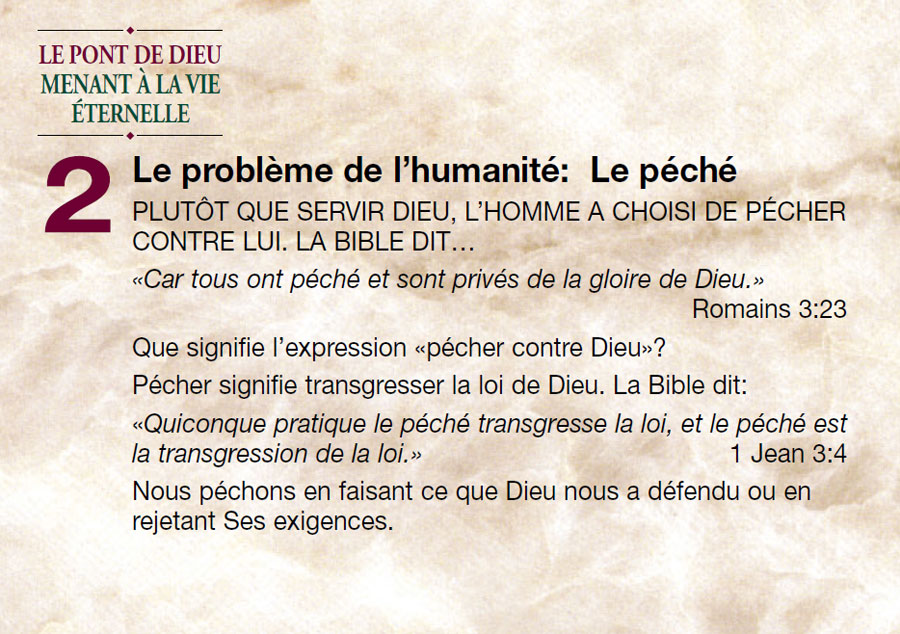 LE PONT DE DIEU
MENANT À LA VIE
ÉTERNELLE

2

Le problème de l'humanité: Le péché

PLUTÔT QUE SERVIR DIEU, L'HOMME A CHOISI DE PÉCHER CONTRE LUI. LA BIBLE DIT...

«Car tous ont péché et sont privés de la gloire de Dieu.»
Romains 3:23

Que signifie l'expression «pécher contre Dieu»?

Pécher signifie transgresser la loi de Dieu. La Bible dit:

«Quiconque pratique le péché transgresse la loi, et le péché est la transgression de la loi.»
1 Jean 3:4

Nous péchons en faisant ce que Dieu nous a défendu ou en rejetant Ses exigences.